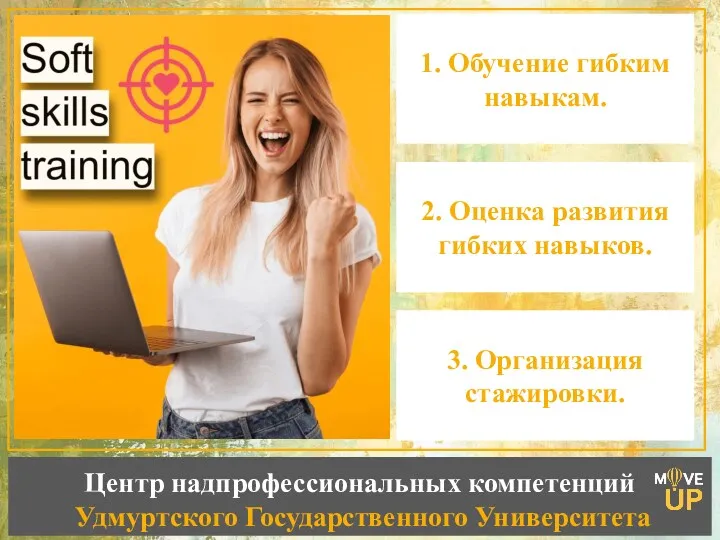 Soft skills training

1. Обучение гибким навыкам.

2. Оценка развития гибких навыков.

3. Организация стажировки.

Центр надпрофессиональных компетенций Удмуртского Государственного Университета

MOVE UP